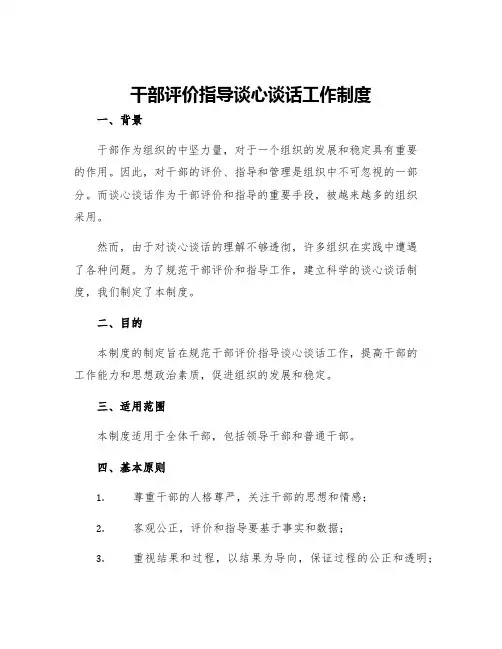 干部评价指导谈心谈话工作制度

一、背景

干部作为组织的中坚力量，对于一个组织的发展和稳定具有重要的作用。因此，对干部的评价、指导和管理是组织中不可忽视的一部分。而谈心谈话作为干部评价和指导的重要手段，被越来越多的组织采用。

然而，由于对谈心谈话的理解不够透彻，许多组织在实践中遭遇了各种问题。为了规范干部评价和指导工作，建立科学的谈心谈话制度，我们制定了本制度。

二、目的

本制度的制定旨在规范干部评价指导谈心谈话工作，提高干部的工作能力和思想政治素质，促进组织的发展和稳定。

三、适用范围

本制度适用于全体干部，包括领导干部和普通干部。

四、基本原则

1. 尊重干部的人格尊严，关注干部的思想和情感；

2. 客观公正，评价和指导要基于事实和数据；

3. 重视结果和过程，以结果为导向，保证过程的公正和透明；